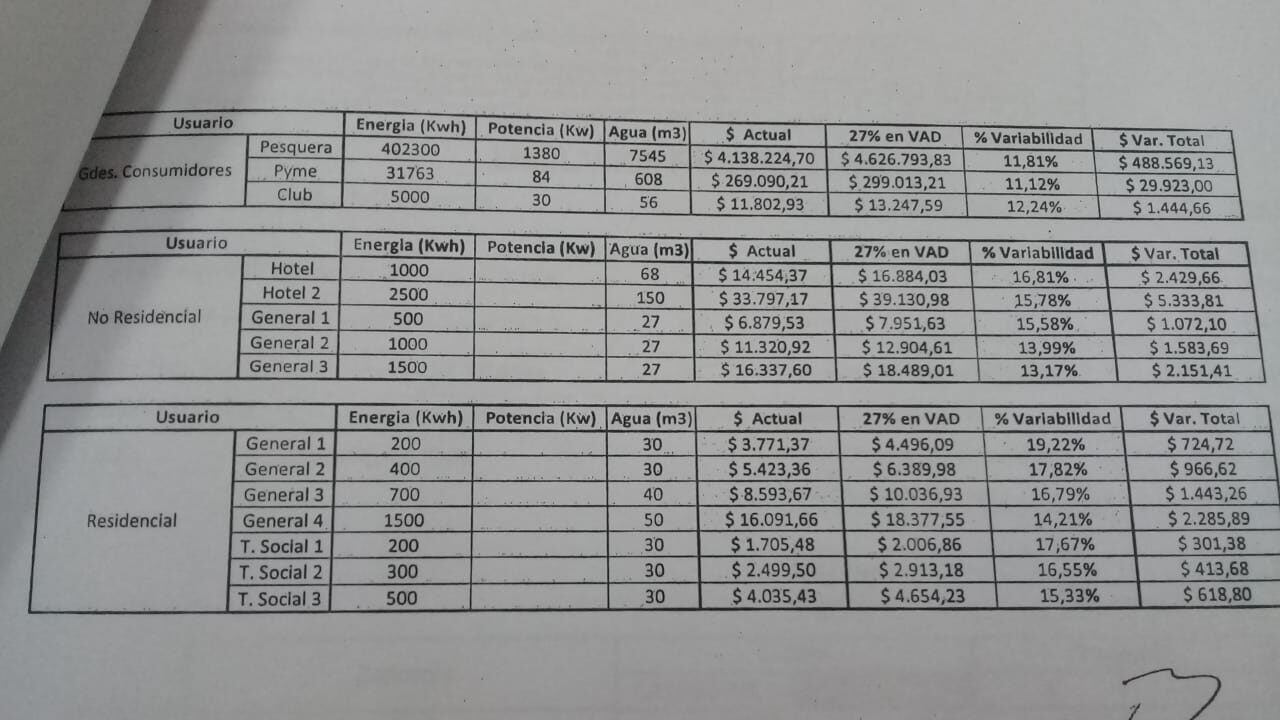 | Usuario | | Energia (Kwh) | Potencia (Kw) | Agua (m3) | $ Actual | 27% en VAD | % Variabilidad | $ Var. Total |
|---|---|---|---|---|---|---|---|---|
| Gdes. Consumidores | Pesquera | 402300 | 1380 | 7545 | $ 4.138.224,70 | $ 4.626.793,83 | 11,81% | $ 488.569,13 |
| | Pyme | 31763 | 84 | 608 | $ 269.090,21 | $ 299.013,21 | 11,12% | $ 29.923,00 |
| | Club | 5000 | 30 | 56 | $ 11.802,93 | $ 13.247,59 | 12,24% | $ 1.444,66 |

| Usuario | | Energia (Kwh) | Potencia (Kw) | Agua (m3) | $ Actual | 27% en VAD | % Variabilidad | $ Var. Total |
|---|---|---|---|---|---|---|---|---|
| No Residencial | Hotel | 1000 | | 68 | $ 14.454,37 | $ 16.884,03 | 16,81% | $ 2.429,66 |
| | Hotel 2 | 2500 | | 150 | $ 33.797,17 | $ 39.130,98 | 15,78% | $ 5.333,81 |
| | General 1 | 500 | | 27 | $ 6.879,53 | $ 7.951,63 | 15,58% | $ 1.072,10 |
| | General 2 | 1000 | | 27 | $ 11.320,92 | $ 12.904,61 | 13,99% | $ 1.583,69 |
| | General 3 | 1500 | | 27 | $ 16.337,60 | $ 18.489,01 | 13,17% | $ 2.151,41 |

| Usuario | | Energia (Kwh) | Potencia (Kw) | Agua (m3) | $ Actual | 27% en VAD | % Variabilidad | $ Var. Total |
|---|---|---|---|---|---|---|---|---|
| Residencial | General 1 | 200 | | 30 | $ 3.771,37 | $ 4.496,09 | 19,22% | $ 724,72 |
| | General 2 | 400 | | 30 | $ 5.423,36 | $ 6.389,98 | 17,82% | $ 966,62 |
| | General 3 | 700 | | 40 | $ 8.593,67 | $ 10.036,93 | 16,79% | $ 1.443,26 |
| | General 4 | 1500 | | 50 | $ 16.091,66 | $ 18.377,55 | 14,21% | $ 2.285,89 |
| | T. Social 1 | 200 | | 30 | $ 1.705,48 | $ 2.006,86 | 17,67% | $ 301,38 |
| | T. Social 2 | 300 | | 30 | $ 2.499,50 | $ 2.913,18 | 16,55% | $ 413,68 |
| | T. Social 3 | 500 | | 30 | $ 4.035,43 | $ 4.654,23 | 15,33% | $ 618,80 |